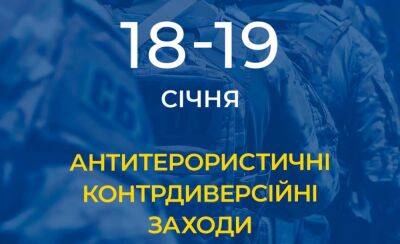 18-19
СІЧНЯ

АНТИТЕРОРИСТИЧНІ
КОНТРДИВЕРСІЙНІ
ЗАХОДИ